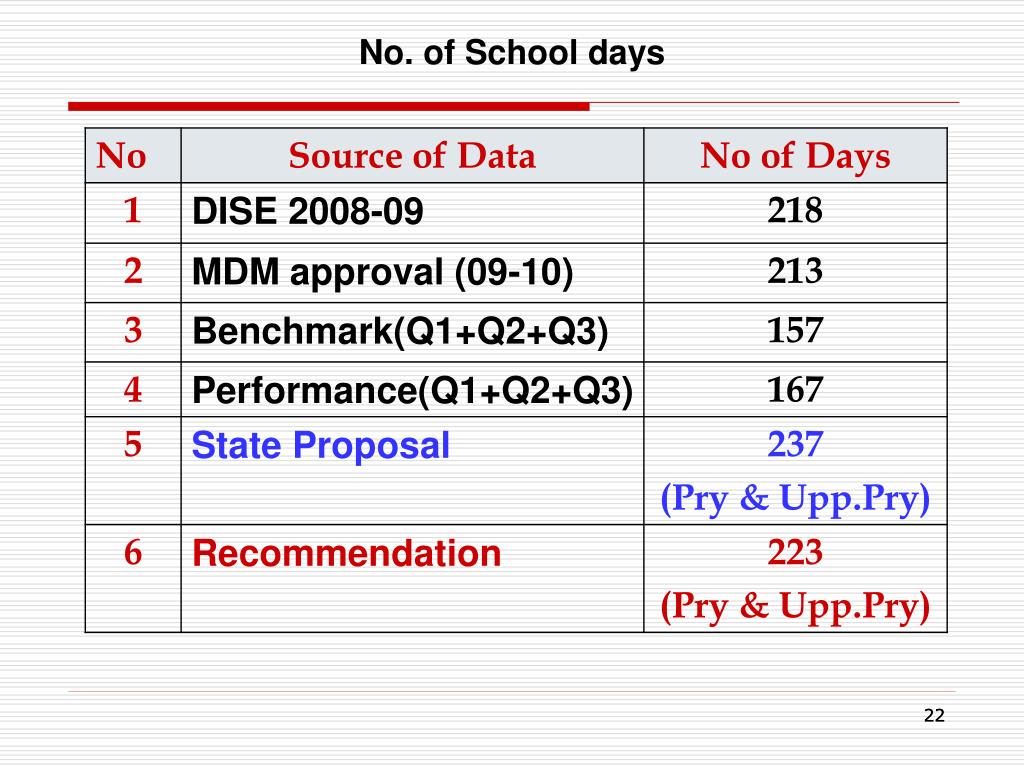 No. of School days

| No | Source of Data | No of Days |
|---|---|---|
| 1 | DISE 2008-09 | 218 |
| 2 | MDM approval (09-10) | 213 |
| 3 | Benchmark(Q1+Q2+Q3) | 157 |
| 4 | Performance(Q1+Q2+Q3) | 167 |
| 5 | State Proposal | 237 (Pry & Upp.Pry) |
| 6 | Recommendation | 223 (Pry & Upp.Pry) |

22